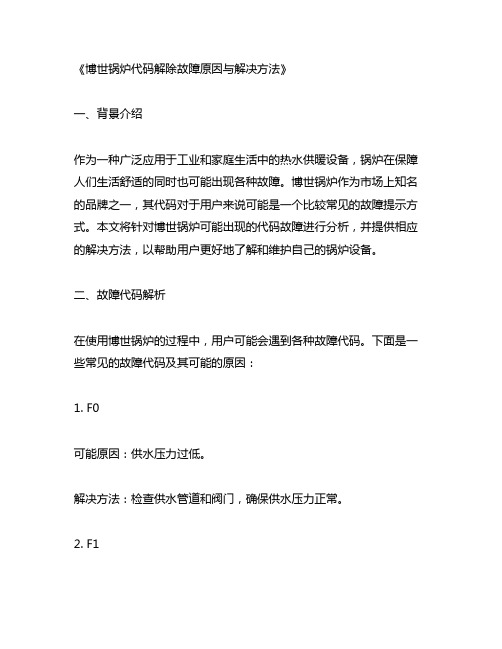 《博世锅炉代码解除故障原因与解决方法》

一、背景介绍

作为一种广泛应用于工业和家庭生活中的热水供暖设备，锅炉在保障人们生活舒适的同时也可能出现各种故障。博世锅炉作为市场上知名的品牌之一，其代码对于用户来说可能是一个比较常见的故障提示方式。本文将针对博世锅炉可能出现的代码故障进行分析，并提供相应的解决方法，以帮助用户更好地了解和维护自己的锅炉设备。

二、故障代码解析

在使用博世锅炉的过程中，用户可能会遇到各种故障代码。下面是一些常见的故障代码及其可能的原因：

1. F0

可能原因：供水压力过低。

解决方法：检查供水管道和阀门，确保供水压力正常。

2. F1